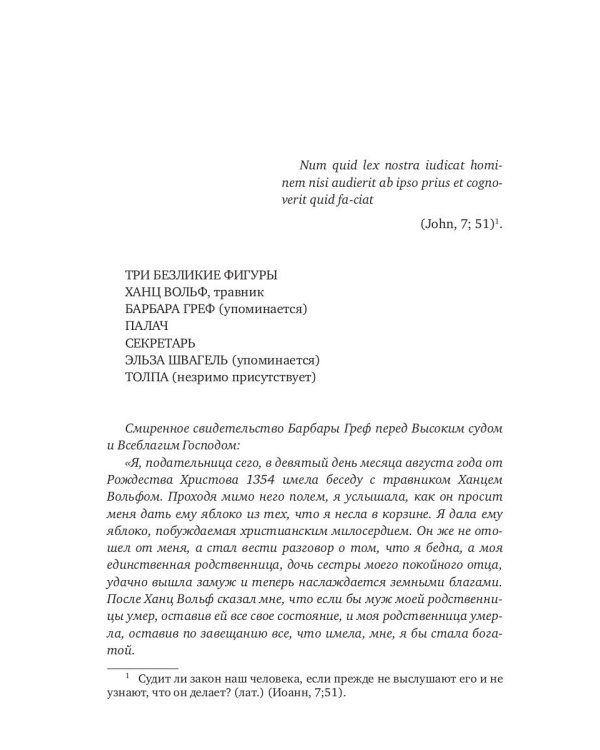 Num quid lex nostra iudicat hominem nisi audierit ab ipso prius et cognoverit quid fa-ciat

(John, 7; 51)$^1$.

ТРИ БЕЗЛИКИЕ ФИГУРЫ
ХАНЦ ВОЛЬФ, травник
БАРБАРА ГРЕФ (упоминается)
ПАЛАЧ
СЕКРЕТАРЬ
ЭЛЬЗА ШВАГЕЛЬ (упоминается)
ТОЛПА (незримо присутствует)

Смиренное свидетельство Барбары Греф перед Высоким судом и Всеблагим Господом:

«Я, подательница сего, в девятый день месяца августа года от Рождества Христова 1354 имела беседу с травником Ханцем Вольфом. Проходя мимо него полем, я услышала, как он просит меня дать ему яблоко из тех, что я несла в корзине. Я дала ему яблоко, побуждаемая христианским милосердием. Он же не отошел от меня, а стал вести разговор о том, что я бедна, а моя единственная родственница, дочь сестры моего покойного отца, удачно вышла замуж и теперь наслаждается земными благами. После Ханц Вольф сказал мне, что если бы муж моей родственницы умер, оставив ей все свое состояние, и моя родственница умерла, оставив по завещанию все, что имела, мне, я бы стала богатой.

$^1$ Судит ли закон наш человека, если прежде не выслушают его и не узнают, что он делает? (лат.) (Иоанн, 7;51).